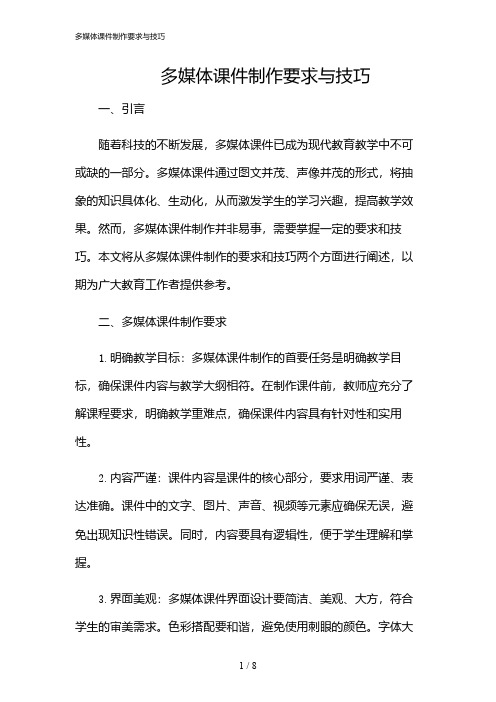 多媒体课件制作要求与技巧

多媒体课件制作要求与技巧

一、引言

随着科技的不断发展，多媒体课件已成为现代教育教学中不可或缺的一部分。多媒体课件通过图文并茂、声像并茂的形式，将抽象的知识具体化、生动化，从而激发学生的学习兴趣，提高教学效果。然而，多媒体课件制作并非易事，需要掌握一定的要求和技巧。本文将从多媒体课件制作的要求和技巧两个方面进行阐述，以期为广大教育工作者提供参考。

二、多媒体课件制作要求

1. 明确教学目标：多媒体课件制作的首要任务是明确教学目标，确保课件内容与教学大纲相符。在制作课件前，教师应充分了解课程要求，明确教学重难点，确保课件内容具有针对性和实用性。

2. 内容严谨：课件内容是课件的核心部分，要求用词严谨、表达准确。课件中的文字、图片、声音、视频等元素应确保无误，避免出现知识性错误。同时，内容要具有逻辑性，便于学生理解和掌握。

3. 界面美观：多媒体课件界面设计要简洁、美观、大方，符合学生的审美需求。色彩搭配要和谐，避免使用刺眼的颜色。字体大

1 / 8